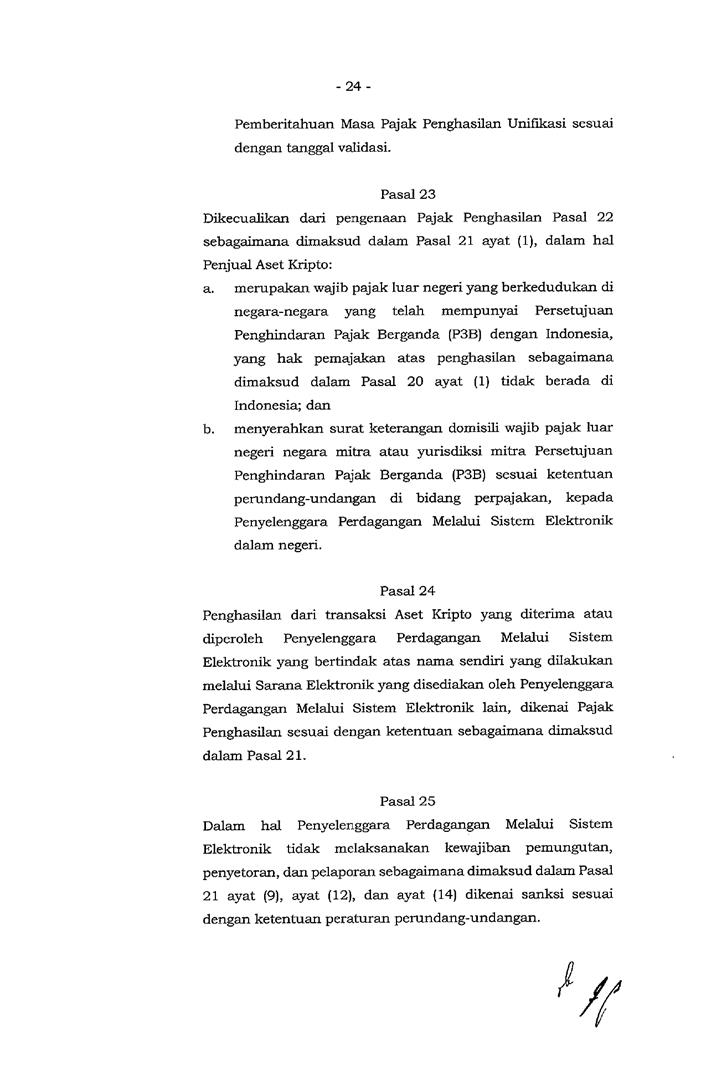 - 24 -

Pemberitahuan Masa Pajak Penghasilan Unifikasi sesuai dengan tanggal validasi.

Pasal 23

Dikecualikan dari pengenaan Pajak Penghasilan Pasal 22 sebagaimana dimaksud dalam Pasal 21 ayat (1), dalam hal Penjual Aset Kripto:

a. merupakan wajib pajak luar negeri yang berkedudukan di negara-negara yang telah mempunyai Persetujuan Penghindaran Pajak Berganda (P3B) dengan Indonesia, yang hak pemajakan atas penghasilan sebagaimana dimaksud dalam Pasal 20 ayat (1) tidak berada di Indonesia; dan

b. menyerahkan surat keterangan domisili wajib pajak luar negeri negara mitra atau yurisdiksi mitra Persetujuan Penghindaran Pajak Berganda (P3B) sesuai ketentuan perundang-undangan di bidang perpajakan, kepada Penyelenggara Perdagangan Melalui Sistem Elektronik dalam negeri.

Pasal 24

Penghasilan dari transaksi Aset Kripto yang diterima atau diperoleh Penyelenggara Perdagangan Melalui Sistem Elektronik yang bertindak atas nama sendiri yang dilakukan melalui Sarana Elektronik yang disediakan oleh Penyelenggara Perdagangan Melalui Sistem Elektronik lain, dikenai Pajak Penghasilan sesuai dengan ketentuan sebagaimana dimaksud dalam Pasal 21.

Pasal 25

Dalam hal Penyelenggara Perdagangan Melalui Sistem Elektronik tidak melaksanakan kewajiban pemungutan, penyetoran, dan pelaporan sebagaimana dimaksud dalam Pasal 21 ayat (9), ayat (12), dan ayat (14) dikenai sanksi sesuai dengan ketentuan peraturan perundang-undangan.